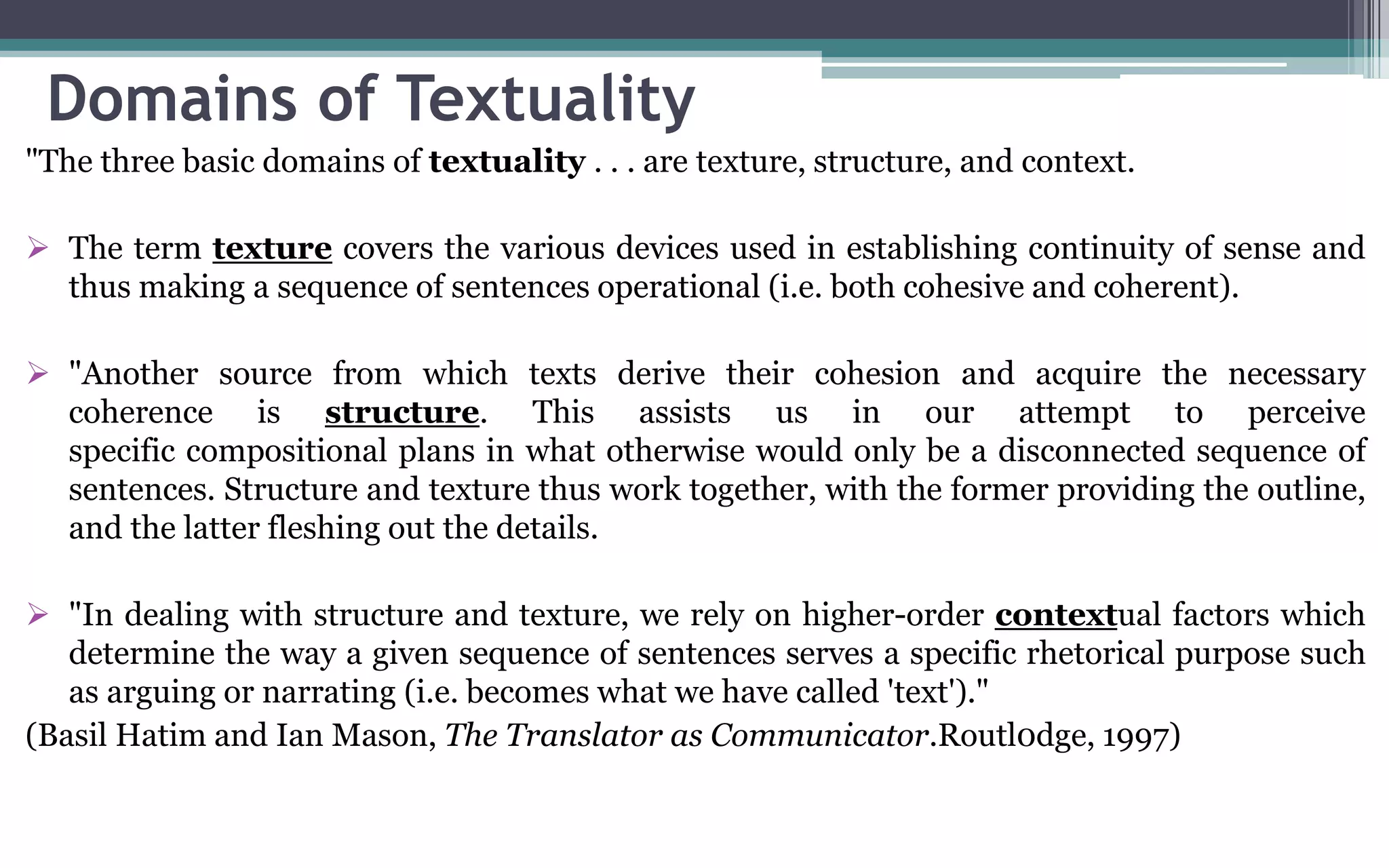 Domains of Textuality

"The three basic domains of textuality . . . are texture, structure, and context.

➢ The term texture covers the various devices used in establishing continuity of sense and thus making a sequence of sentences operational (i.e. both cohesive and coherent).

➢ "Another source from which texts derive their cohesion and acquire the necessary coherence is structure. This assists us in our attempt to perceive specific compositional plans in what otherwise would only be a disconnected sequence of sentences. Structure and texture thus work together, with the former providing the outline, and the latter fleshing out the details.

➢ "In dealing with structure and texture, we rely on higher-order contextual factors which determine the way a given sequence of sentences serves a specific rhetorical purpose such as arguing or narrating (i.e. becomes what we have called 'text')."

(Basil Hatim and Ian Mason, The Translator as Communicator.Routl0dge, 1997)